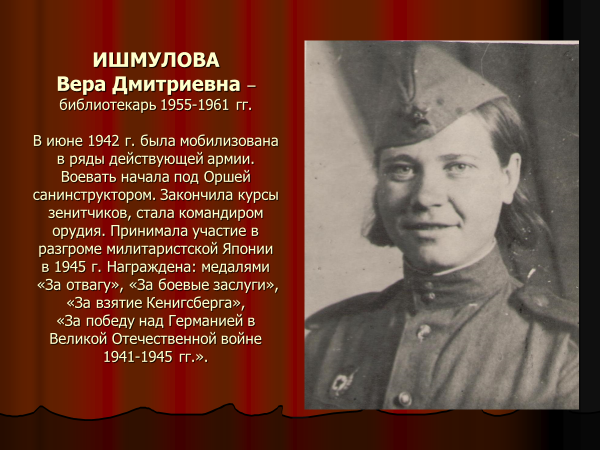 ИШМУЛОВА
Вера Дмитриевна – библиотекарь 1955-1961 гг.

В июне 1942 г. была мобилизована в ряды действующей армии. Воевать начала под Оршей санинструктором. Закончила курсы зенитчиков, стала командиром орудия. Принимала участие в разгроме милитаристской Японии в 1945 г. Награждена: медалями «За отвагу», «За боевые заслуги», «За взятие Кенигсберга», «За победу над Германией в Великой Отечественной войне 1941-1945 гг.».